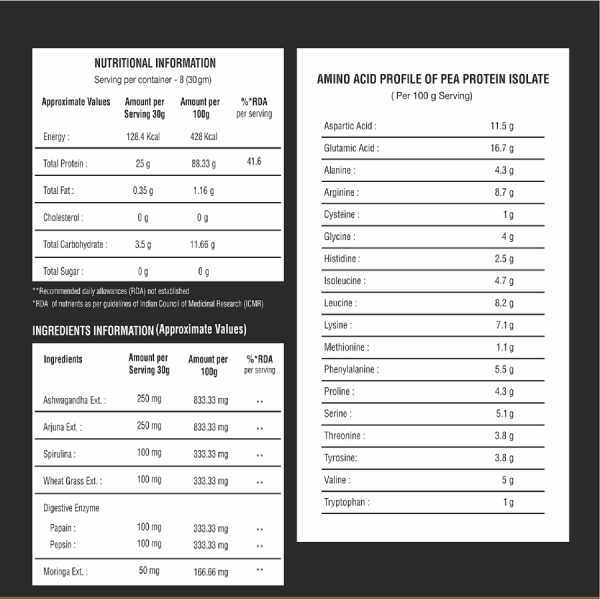 NUTRITIONAL INFORMATION

Serving per container - 8 (30gm)

| Approximate Values | Amount per Serving 30g | Amount per 100g | %*RDA per serving |
|---|---|---|---|
| Energy : | 128.4 Kcal | 428 Kcal | |
| Total Protein : | 25 g | 88.33 g | 41.6 |
| Total Fat : | 0.35 g | 1.16 g | |
| Cholesterol : | 0 g | 0 g | |
| Total Carbohydrate : | 3.5 g | 11.66 g | |
| Total Sugar : | 0 g | 0 g | |

**Recommended daily allowances (RDA) not established

*RDA of nutrients as per guidelines of Indian Council of Medicinal Research (ICMR)

INGREDIENTS INFORMATION (Approximate Values)

| Ingredients | Amount per Serving 30g | Amount per 100g | %*RDA per serving |
|---|---|---|---|
| Ashwagandha Ext. : | 250 mg | 833.33 mg | ** |
| Arjuna Ext. : | 250 mg | 833.33 mg | ** |
| Spirulina : | 100 mg | 333.33 mg | ** |
| Wheat Grass Ext. : | 100 mg | 333.33 mg | ** |
| Digestive Enzyme | | | |
| Papain : | 100 mg | 333.33 mg | ** |
| Pepsin : | 100 mg | 333.33 mg | ** |
| Moringa Ext. : | 50 mg | 166.66 mg | ** |

AMINO ACID PROFILE OF PEA PROTEIN ISOLATE

( Per 100 g Serving)

| | |
|---|---|
| Aspartic Acid : | 11.5 g |
| Glutamic Acid : | 16.7 g |
| Alanine : | 4.3 g |
| Arginine : | 8.7 g |
| Cysteine : | 1 g |
| Glycine : | 4 g |
| Histidine : | 2.5 g |
| Isoleucine : | 4.7 g |
| Leucine : | 8.2 g |
| Lysine : | 7.1 g |
| Methionine : | 1.1 g |
| Phenylalanine : | 5.5 g |
| Proline : | 4.3 g |
| Serine : | 5.1 g |
| Threonine : | 3.8 g |
| Tyrosine: | 3.8 g |
| Valine : | 5 g |
| Tryptophan : | 1 g |